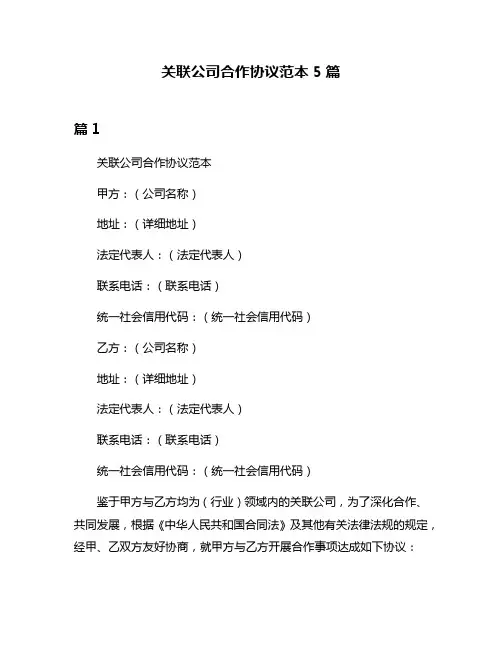 关联公司合作协议范本 5 篇

篇 1

关联公司合作协议范本

甲方：（公司名称）

地址：（详细地址）

法定代表人：（法定代表人）

联系电话：（联系电话）

统一社会信用代码：（统一社会信用代码）

乙方：（公司名称）

地址：（详细地址）

法定代表人：（法定代表人）

联系电话：（联系电话）

统一社会信用代码：（统一社会信用代码）

鉴于甲方与乙方均为（行业）领域内的关联公司，为了深化合作、共同发展，根据《中华人民共和国合同法》及其他有关法律法规的规定，经甲、乙双方友好协商，就甲方与乙方开展合作事项达成如下协议：